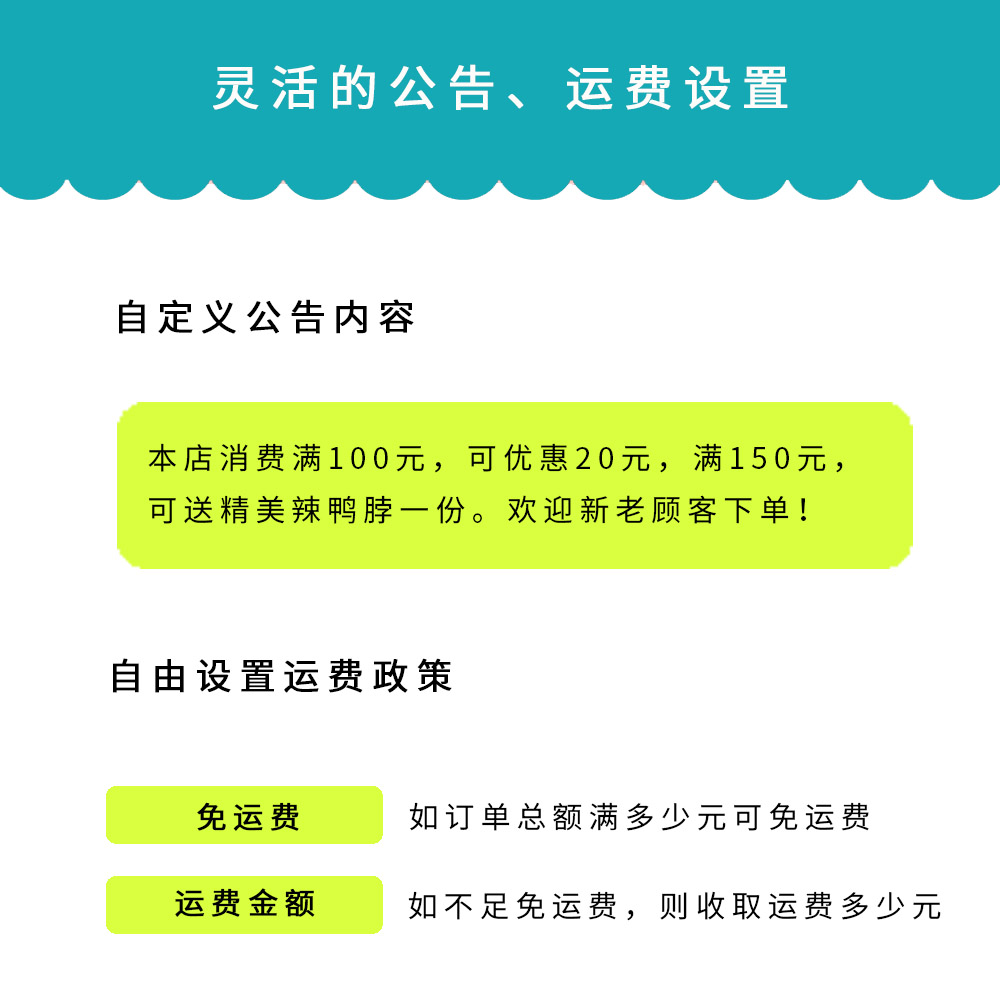 灵活的公告、运费设置

自定义公告内容

本店消费满100元，可优惠20元，满150元，可送精美辣鸭脖一份。欢迎新老顾客下单！

自由设置运费政策

免运费 如订单总额满多少元可免运费

运费金额 如不足免运费，则收取运费多少元